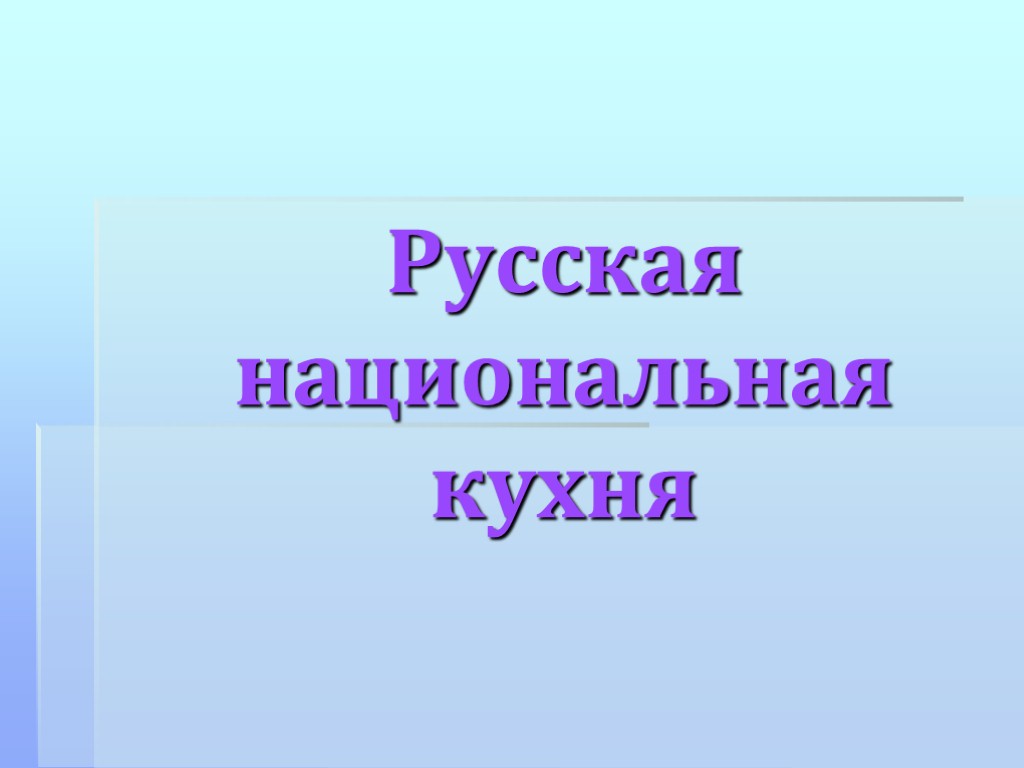 Русская национальная кухня